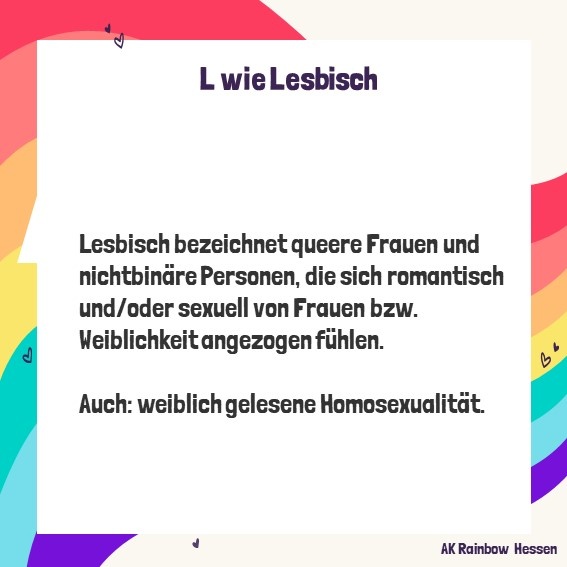 L wie Lesbisch

Lesbisch bezeichnet queere Frauen und nichtbinäre Personen, die sich romantisch und/oder sexuell von Frauen bzw. Weiblichkeit angezogen fühlen.

Auch: weiblich gelesene Homosexualität.

AK Rainbow Hessen